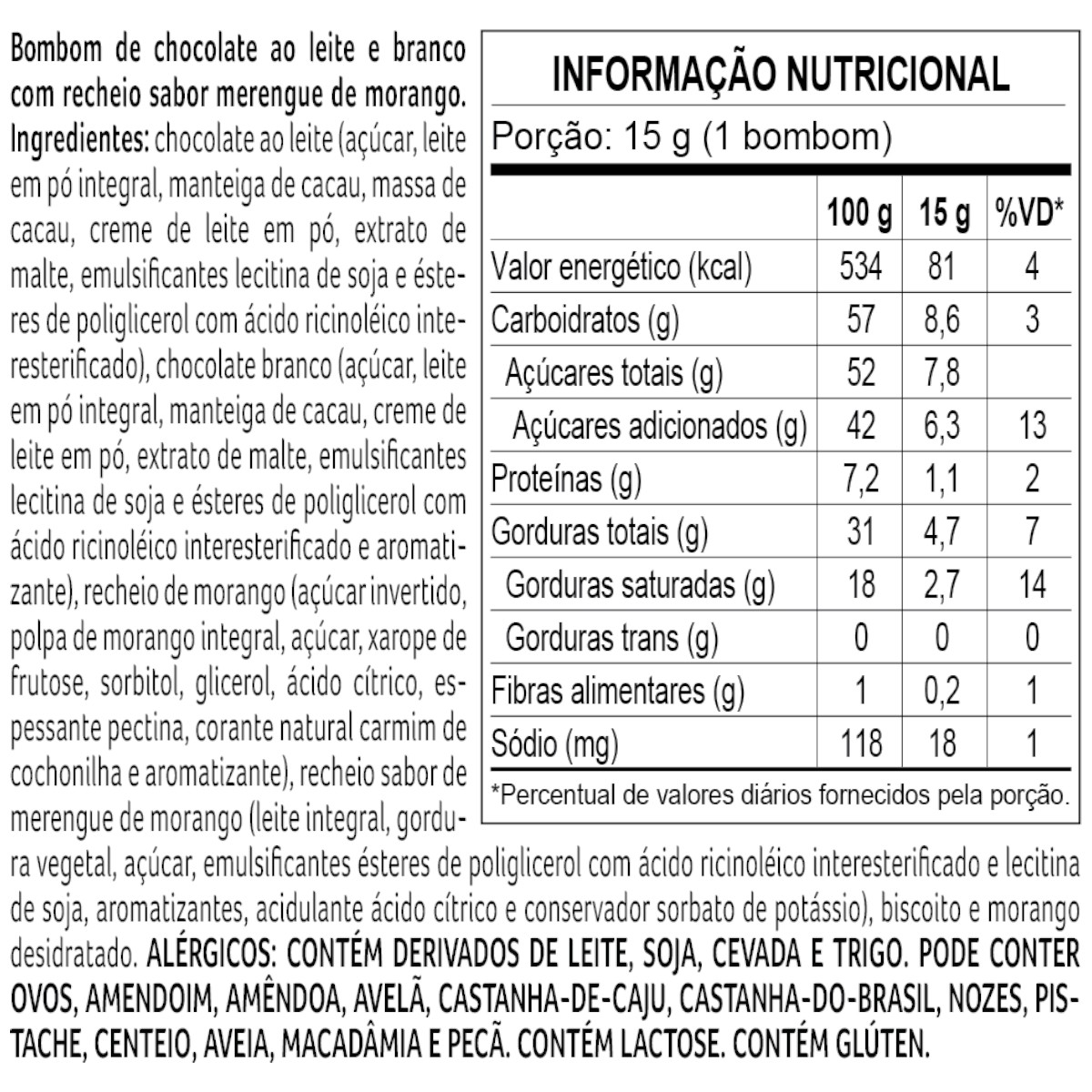 Bombom de chocolate ao leite e branco com recheio sabor merengue de morango. Ingredientes: chocolate ao leite (açúcar, leite em pó integral, manteiga de cacau, massa de cacau, creme de leite em pó, extrato de malte, emulsificantes lecitina de soja e ésteres de poliglicerol com ácido ricinoléico interesterificado), chocolate branco (açúcar, leite em pó integral, manteiga de cacau, creme de leite em pó, extrato de malte, emulsificantes lecitina de soja e ésteres de poliglicerol com ácido ricinoléico interesterificado e aromatizante), recheio de morango (açúcar invertido, polpa de morango integral, açúcar, xarope de frutose, sorbitol, glicerol, ácido cítrico, espessante pectina, corante natural carmim de cochonilha e aromatizante), recheio sabor de merengue de morango (leite integral, gordura vegetal, açúcar, emulsificantes ésteres de poliglicerol com ácido ricinoléico interesterificado e lecitina de soja, aromatizantes, acidulante ácido cítrico e conservador sorbato de potássio), biscoito e morango desidratado. ALÉRGICOS: CONTÉM DERIVADOS DE LEITE, SOJA, CEVADA E TRIGO. PODE CONTER OVOS, AMENDOIM, AMÊNDOA, AVELÃ, CASTANHA-DE-CAJU, CASTANHA-DO-BRASIL, NOZES, PISTACHE, CENTEIO, AVEIA, MACADÂMIA E PECÃ. CONTÉM LACTOSE. CONTÉM GLÚTEN.

INFORMAÇÃO NUTRICIONAL

Porção: 15 g (1 bombom)

| | 100 g | 15 g | %VD* |
|---|---|---|---|
| Valor energético (kcal) | 534 | 81 | 4 |
| Carboidratos (g) | 57 | 8,6 | 3 |
| Açúcares totais (g) | 52 | 7,8 | |
| Açúcares adicionados (g) | 42 | 6,3 | 13 |
| Proteínas (g) | 7,2 | 1,1 | 2 |
| Gorduras totais (g) | 31 | 4,7 | 7 |
| Gorduras saturadas (g) | 18 | 2,7 | 14 |
| Gorduras trans (g) | 0 | 0 | 0 |
| Fibras alimentares (g) | 1 | 0,2 | 1 |
| Sódio (mg) | 118 | 18 | 1 |

*Percentual de valores diários fornecidos pela porção.